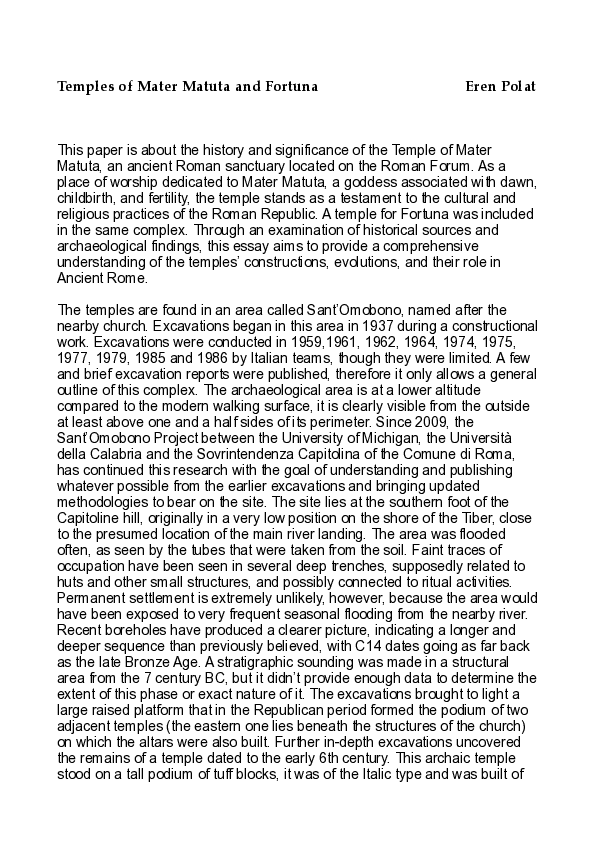 Temples of Mater Matuta and Fortuna Eren Polat

This paper is about the history and significance of the Temple of Mater Matuta, an ancient Roman sanctuary located on the Roman Forum. As a place of worship dedicated to Mater Matuta, a goddess associated with dawn, childbirth, and fertility, the temple stands as a testament to the cultural and religious practices of the Roman Republic. A temple for Fortuna was included in the same complex. Through an examination of historical sources and archaeological findings, this essay aims to provide a comprehensive understanding of the temples' constructions, evolutions, and their role in Ancient Rome.

The temples are found in an area called Sant'Omobono, named after the nearby church. Excavations began in this area in 1937 during a constructional work. Excavations were conducted in 1959,1961, 1962, 1964, 1974, 1975, 1977, 1979, 1985 and 1986 by Italian teams, though they were limited. A few and brief excavation reports were published, therefore it only allows a general outline of this complex. The archaeological area is at a lower altitude compared to the modern walking surface, it is clearly visible from the outside at least above one and a half sides of its perimeter. Since 2009, the Sant'Omobono Project between the University of Michigan, the Università della Calabria and the Sovrintendenza Capitolina of the Comune di Roma, has continued this research with the goal of understanding and publishing whatever possible from the earlier excavations and bringing updated methodologies to bear on the site. The site lies at the southern foot of the Capitoline hill, originally in a very low position on the shore of the Tiber, close to the presumed location of the main river landing. The area was flooded often, as seen by the tubes that were taken from the soil. Faint traces of occupation have been seen in several deep trenches, supposedly related to huts and other small structures, and possibly connected to ritual activities. Permanent settlement is extremely unlikely, however, because the area would have been exposed to very frequent seasonal flooding from the nearby river. Recent boreholes have produced a clearer picture, indicating a longer and deeper sequence than previously believed, with C14 dates going as far back as the late Bronze Age. A stratigraphic sounding was made in a structural area from the 7 century BC, but it didn't provide enough data to determine the extent of this phase or exact nature of it. The excavations brought to light a large raised platform that in the Republican period formed the podium of two adjacent temples (the eastern one lies beneath the structures of the church) on which the altars were also built. Further in-depth excavations uncovered the remains of a temple dated to the early 6th century. This archaic temple stood on a tall podium of tuff blocks, it was of the Italic type and was built of